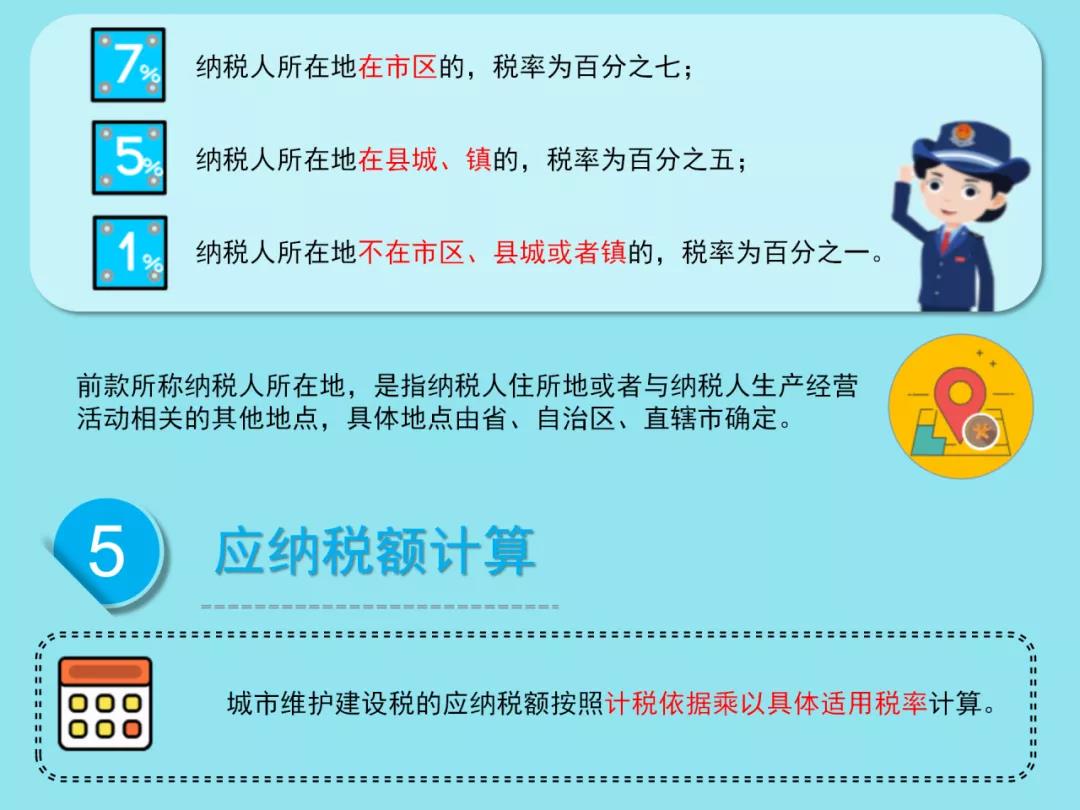 7%

纳税人所在地在市区的，税率为百分之七；

5%

纳税人所在地在县城、镇的，税率为百分之五；

1%

纳税人所在地不在市区、县城或者镇的，税率为百分之一。

前款所称纳税人所在地，是指纳税人住所地或者与纳税人生产经营活动相关的其他地点，具体地点由省、自治区、直辖市确定。

5

应纳税额计算

城市维护建设税的应纳税额按照计税依据乘以具体适用税率计算。